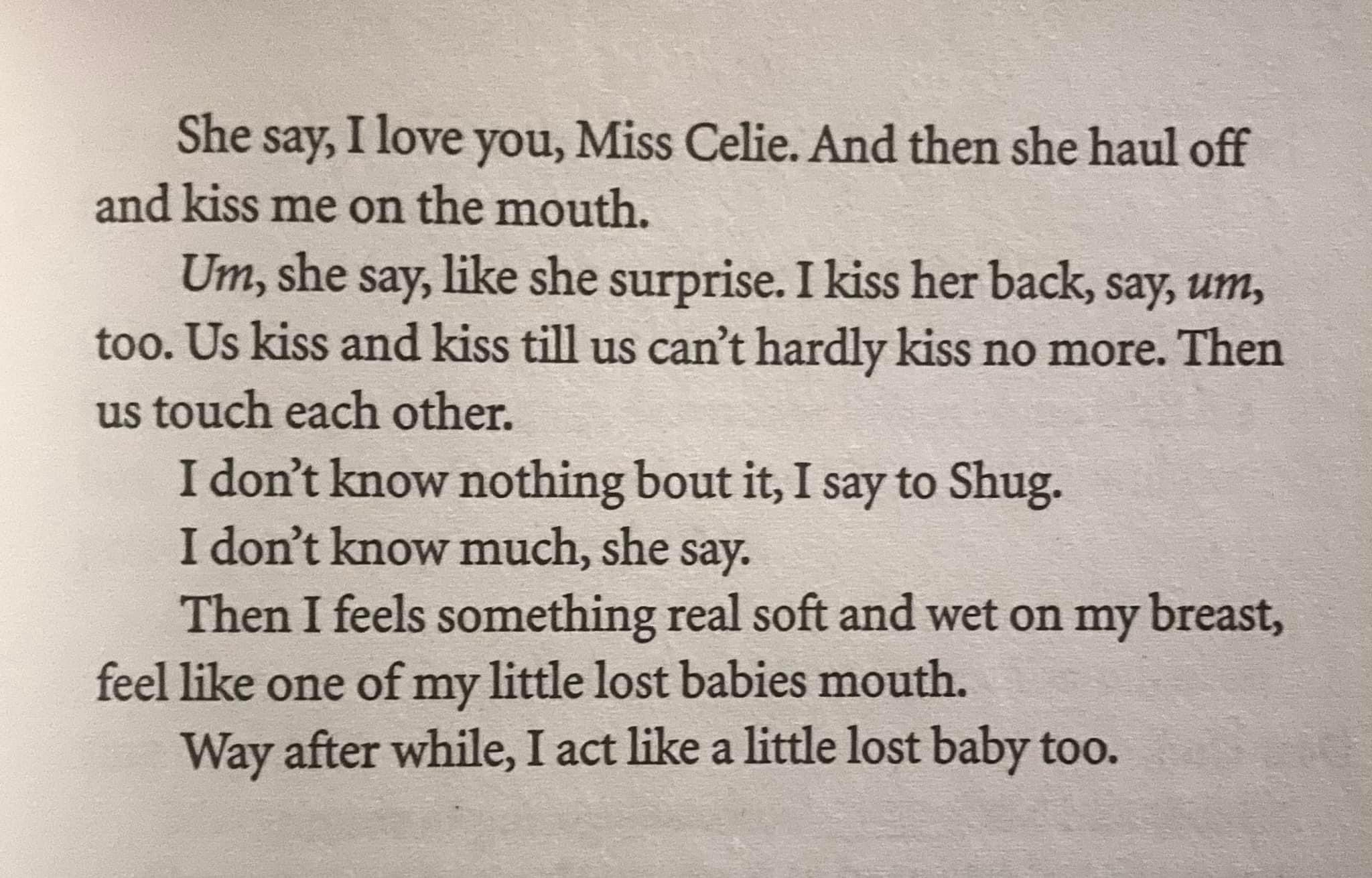 She say, I love you, Miss Celie. And then she haul off and kiss me on the mouth.

Um, she say, like she surprise. I kiss her back, say, um, too. Us kiss and kiss till us can't hardly kiss no more. Then us touch each other.

I don't know nothing bout it, I say to Shug.

I don't know much, she say.

Then I feels something real soft and wet on my breast, feel like one of my little lost babies mouth.

Way after while, I act like a little lost baby too.